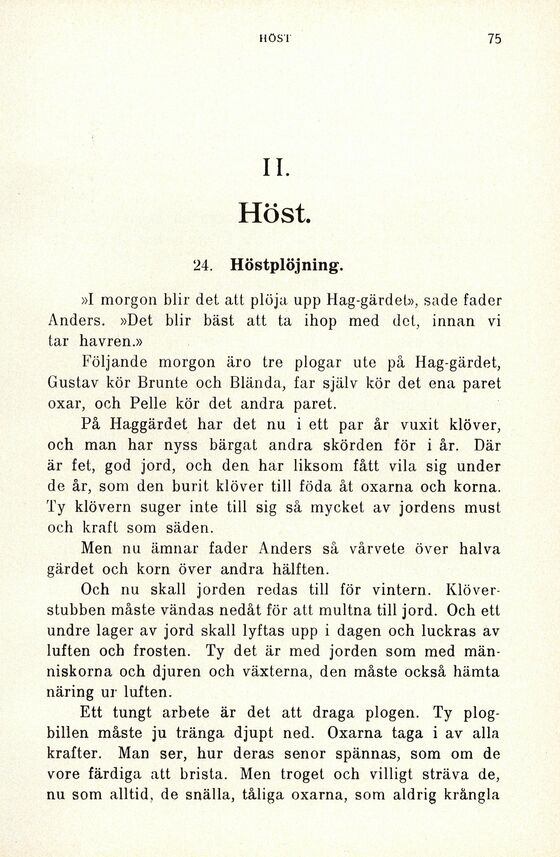 HÖST 75

II.
Höst.

24. Höstplöjning.

»I morgon blir det att plöja upp Hag-gärdet», sade fader Anders. »Det blir bäst att ta ihop med det, innan vi tar havren.»

Följande morgon äro tre plogar ute på Hag-gärdet, Gustav kör Brunte och Blända, far själv kör det ena paret oxar, och Pelle kör det andra paret.

På Haggärdet har det nu i ett par år vuxit klöver, och man har nyss bärgat andra skörden för i år. Där är fet, god jord, och den har liksom fått vila sig under de år, som den burit klöver till föda åt oxarna och korna. Ty klövern suger inte till sig så mycket av jordens must och kraft som säden.

Men nu ämnar fader Anders så vårvete över halva gärdet och korn över andra hälften.

Och nu skall jorden redas till för vintern. Klöverstubben måste vändas nedåt för att multna till jord. Och ett undre lager av jord skall lyftas upp i dagen och luckras av luften och frosten. Ty det är med jorden som med människorna och djuren och växterna, den måste också hämta näring ur luften.

Ett tungt arbete är det att draga plogen. Ty plogbillen måste ju tränga djupt ned. Oxarna taga i av alla krafter. Man ser, hur deras senor spännas, som om de vore färdiga att brista. Men troget och villigt sträva de, nu som alltid, de snälla, tåliga oxarna, som aldrig krångla